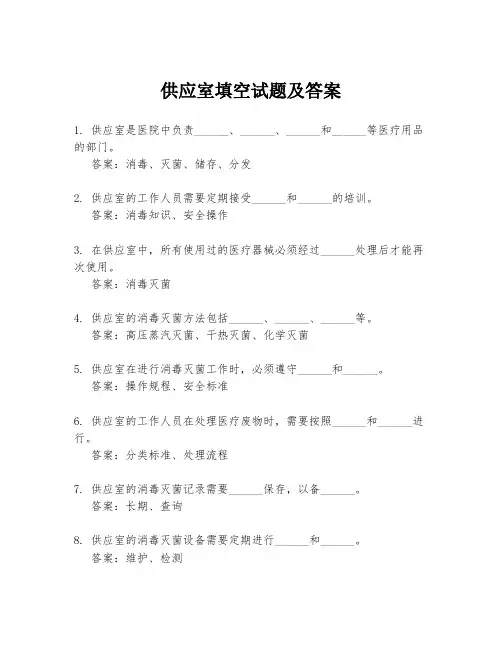 供应室填空试题及答案

1. 供应室是医院中负责______、______、______和______等医疗用品的部门。

答案：消毒、灭菌、储存、分发

2. 供应室的工作人员需要定期接受______和______的培训。

答案：消毒知识、安全操作

3. 在供应室中，所有使用过的医疗器械必须经过______处理后才能再次使用。

答案：消毒灭菌

4. 供应室的消毒灭菌方法包括______、______、______等。

答案：高压蒸汽灭菌、干热灭菌、化学灭菌

5. 供应室在进行消毒灭菌工作时，必须遵守______和______。

答案：操作规程、安全标准

6. 供应室的工作人员在处理医疗废物时，需要按照______和______进行。

答案：分类标准、处理流程

7. 供应室的消毒灭菌记录需要______保存，以备______。

答案：长期、查询

8. 供应室的消毒灭菌设备需要定期进行______和______。

答案：维护、检测